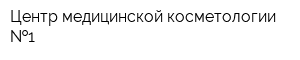 Центр медицинской косметологии №1